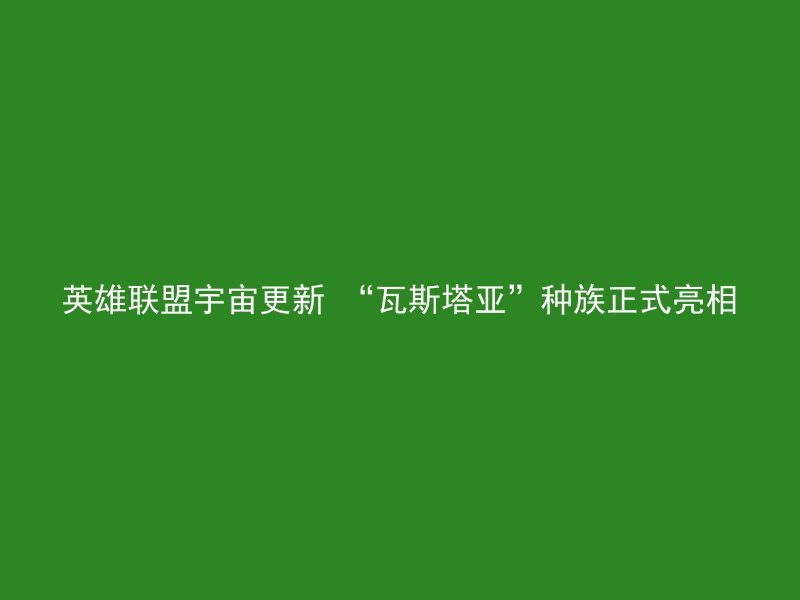 英雄联盟宇宙更新 “瓦斯塔亚”种族正式亮相